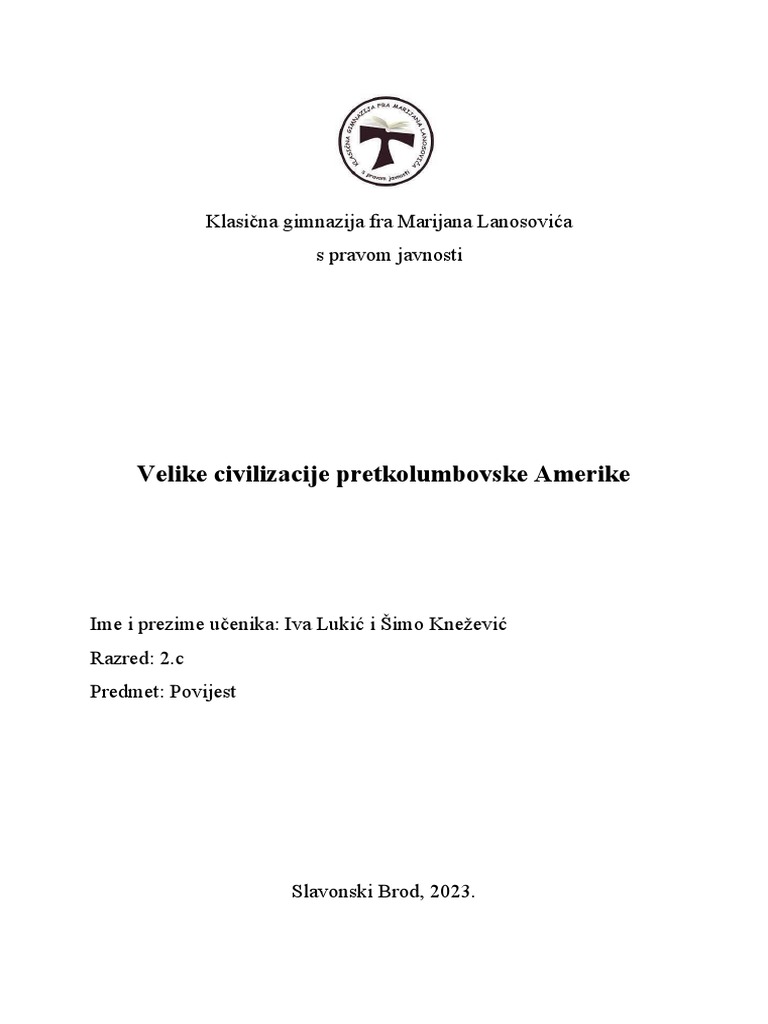 KLASIČNA GIMNAZIJA FRA MARIJANA LANOSOVIĆA
s pravom javnosti

Klasična gimnazija fra Marijana Lanosovića

s pravom javnosti

Velike civilizacije pretkolumbovske Amerike

Ime i prezime učenika: Iva Lukić i Šimo Knežević

Razred: 2.c

Predmet: Povijest

Slavonski Brod, 2023.